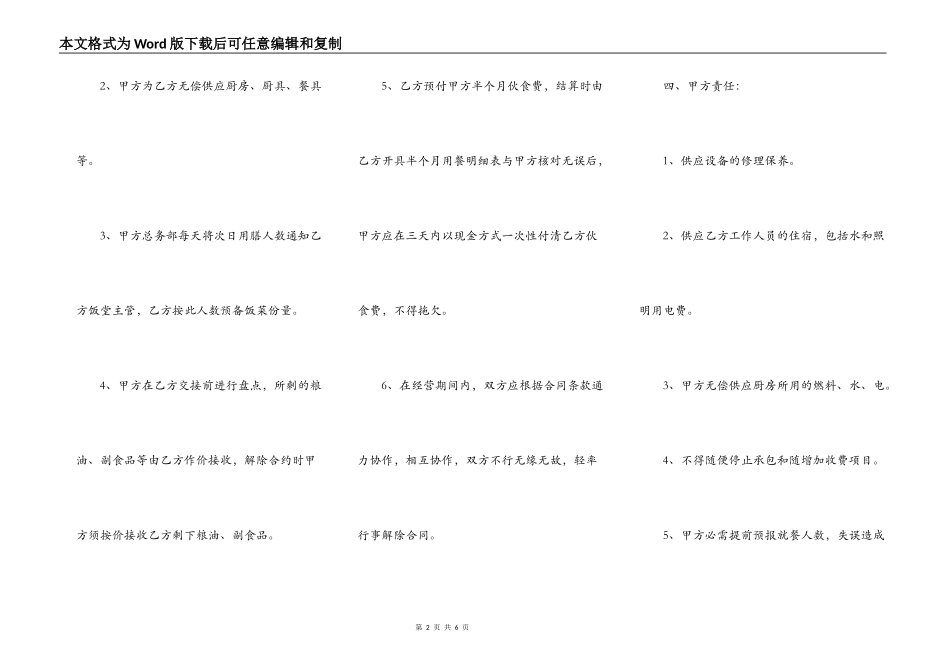 本文格式为Word版下载后可任意编辑和复制

2、甲方为乙方无偿供应厨房、厨具、餐具等。

3、甲方总务部每天将次日用膳人数通知乙方饭堂主管，乙方按此人数预备饭菜份量。

4、甲方在乙方交接前进行盘点，所剩的粮油、副食品等由乙方作价接收，解除合约时甲方须按价接收乙方剩下粮油、副食品。

5、乙方预付甲方半个月伙食费，结算时由乙方开具半个月用餐明细表与甲方核对无误后，甲方应在三天内以现金方式一次性付清乙方伙食费，不得拖欠。

6、在经营期间内，双方应根据合同条款通力协作，相互协作，双方不行无缘无故，轻率行事解除合同。

四、甲方责任：

1、供应设备的修理保养。

2、供应乙方工作人员的住宿，包括水和照明用电费。

3、甲方无偿供应厨房所用的燃料、水、电。

4、不得随便停止承包和随增加收费项目。

5、甲方必需提前预报就餐人数，失误造成

第 2 页 共 6 页